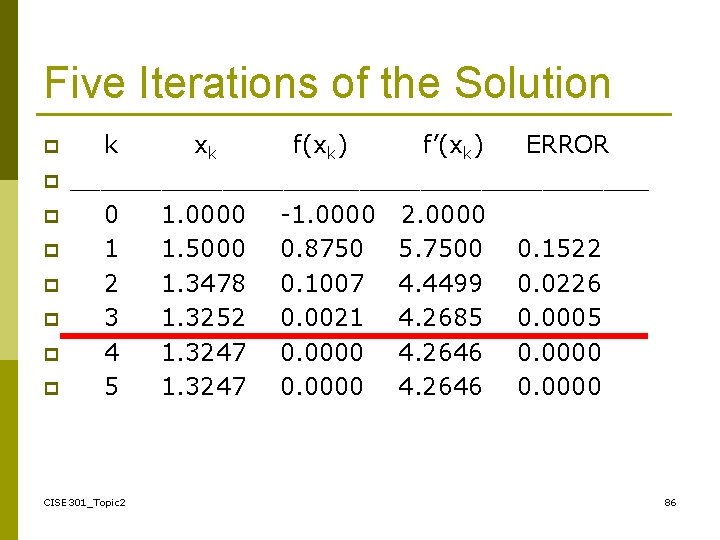 Five Iterations of the Solution

| k | $x_k$ | $f(x_k)$ | $f'(x_k)$ | ERROR |
|---|---|---|---|---|
| 0 | 1.0000 | -1.0000 | 2.0000 | |
| 1 | 1.5000 | 0.8750 | 5.7500 | 0.1522 |
| 2 | 1.3478 | 0.1007 | 4.4499 | 0.0226 |
| 3 | 1.3252 | 0.0021 | 4.2685 | 0.0005 |
| 4 | 1.3247 | 0.0000 | 4.2646 | 0.0000 |
| 5 | 1.3247 | 0.0000 | 4.2646 | 0.0000 |

CISE301_Topic2

86